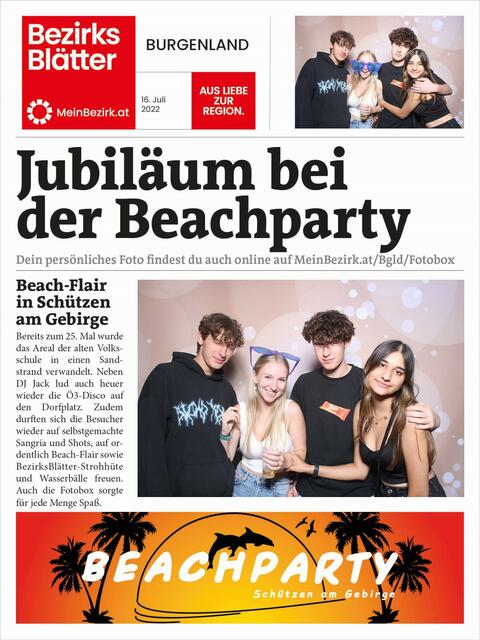 Bezirks Blätter

MeinBezirk.at

BURGENLAND

16. Juli 2022

AUS LIEBE ZUR REGION.

Jubiläum bei der Beachparty

Dein persönliches Foto findest du auch online auf MeinBezirk.at/Bgld/Fotobox

Beach-Flair in Schützen am Gebirge

Bereits zum 25. Mal wurde das Areal der alten Volksschule in einen Sandstrand verwandelt. Neben DJ Jack lud auch heuer wieder die Ö3-Disco auf den Dorfplatz. Zudem durften sich die Besucher wieder auf selbstgemachte Sangria und Shots, auf ordentlich Beach-Flair sowie BezirksBlätter-Strohhüte und Wasserbälle freuen. Auch die Fotobox sorgte für jede Menge Spaß.

BEACHPARTY

Schützen am Gebirge